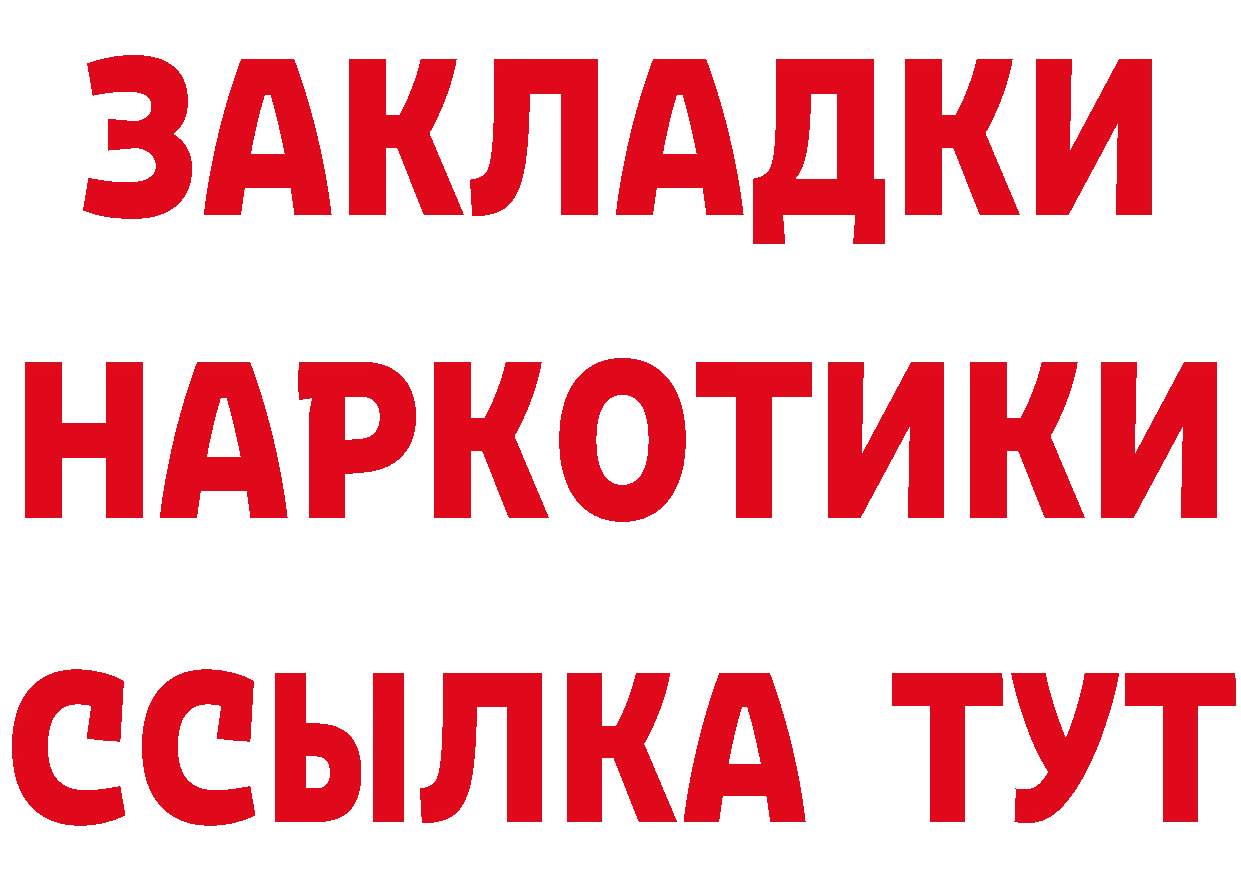 ЗАКЛАДКИ НАРКОТИКИ ССЫЛКА ТУТ